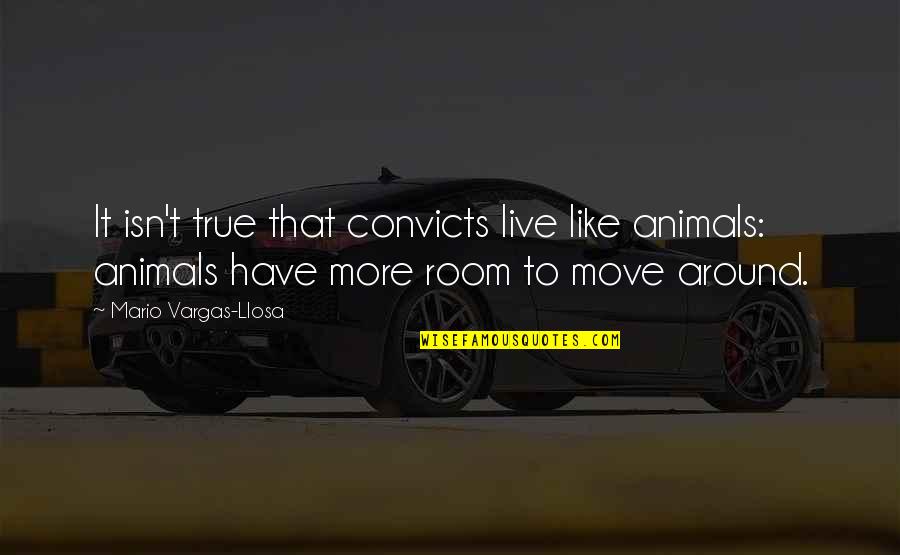 It isn't true that convicts live like animals: animals have more room to move around.

~ Mario Vargas-Llosa

WISEFAMOUSQUOTES.COM